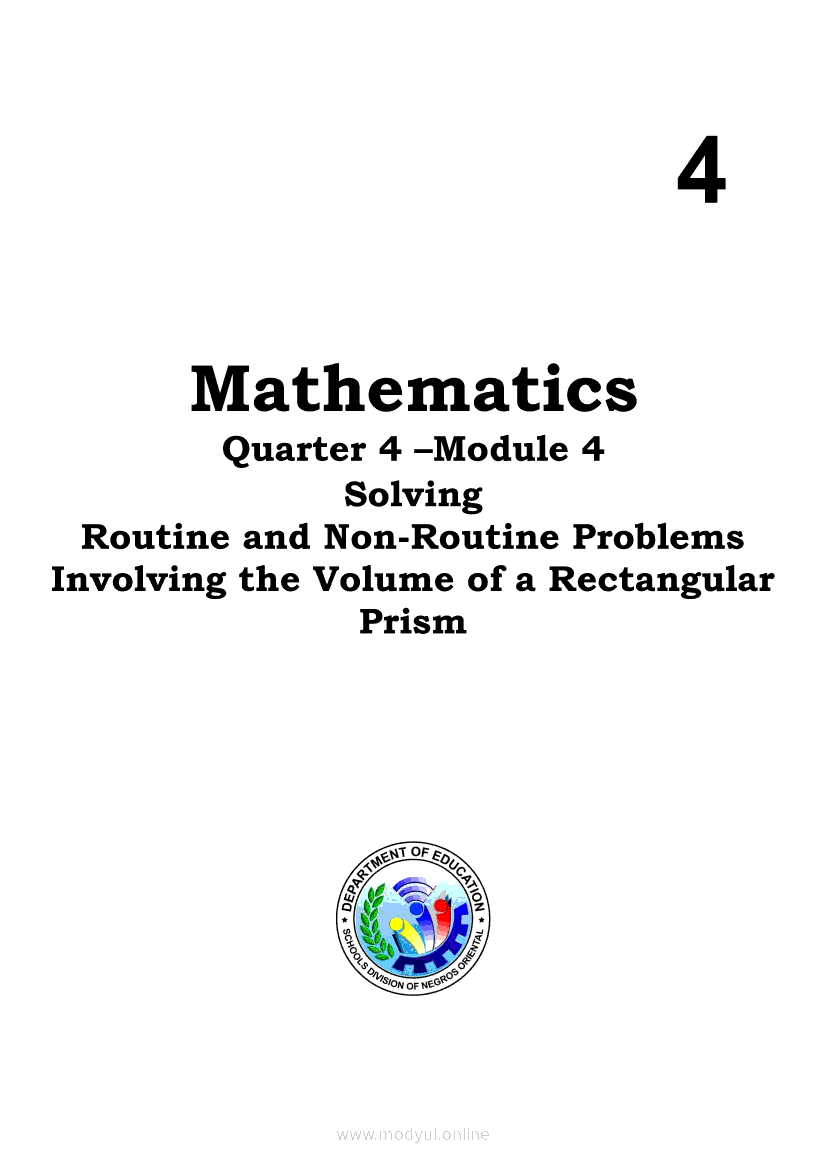 4

Mathematics

Quarter 4 –Module 4
Solving
Routine and Non-Routine Problems
Involving the Volume of a Rectangular
Prism

DEPARTMENT OF EDUCATION
SCHOOLS DIVISION OF NEGROS ORIENTAL

www.modyul.online